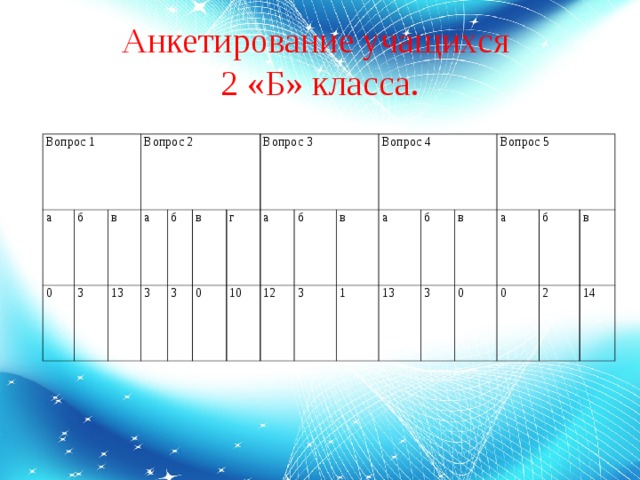 Анкетирование учащихся 2 «Б» класса.

| Вопрос 1 | | | Вопрос 2 | | | | Вопрос 3 | | | Вопрос 4 | | | Вопрос 5 | | |
|---|---|---|---|---|---|---|---|---|---|---|---|---|---|---|---|
| а | б | в | а | б | в | г | а | б | в | а | б | в | а | б | в |
| 0 | 3 | 13 | 3 | 3 | 0 | 10 | 12 | 3 | 1 | 13 | 3 | 0 | 0 | 2 | 14 |